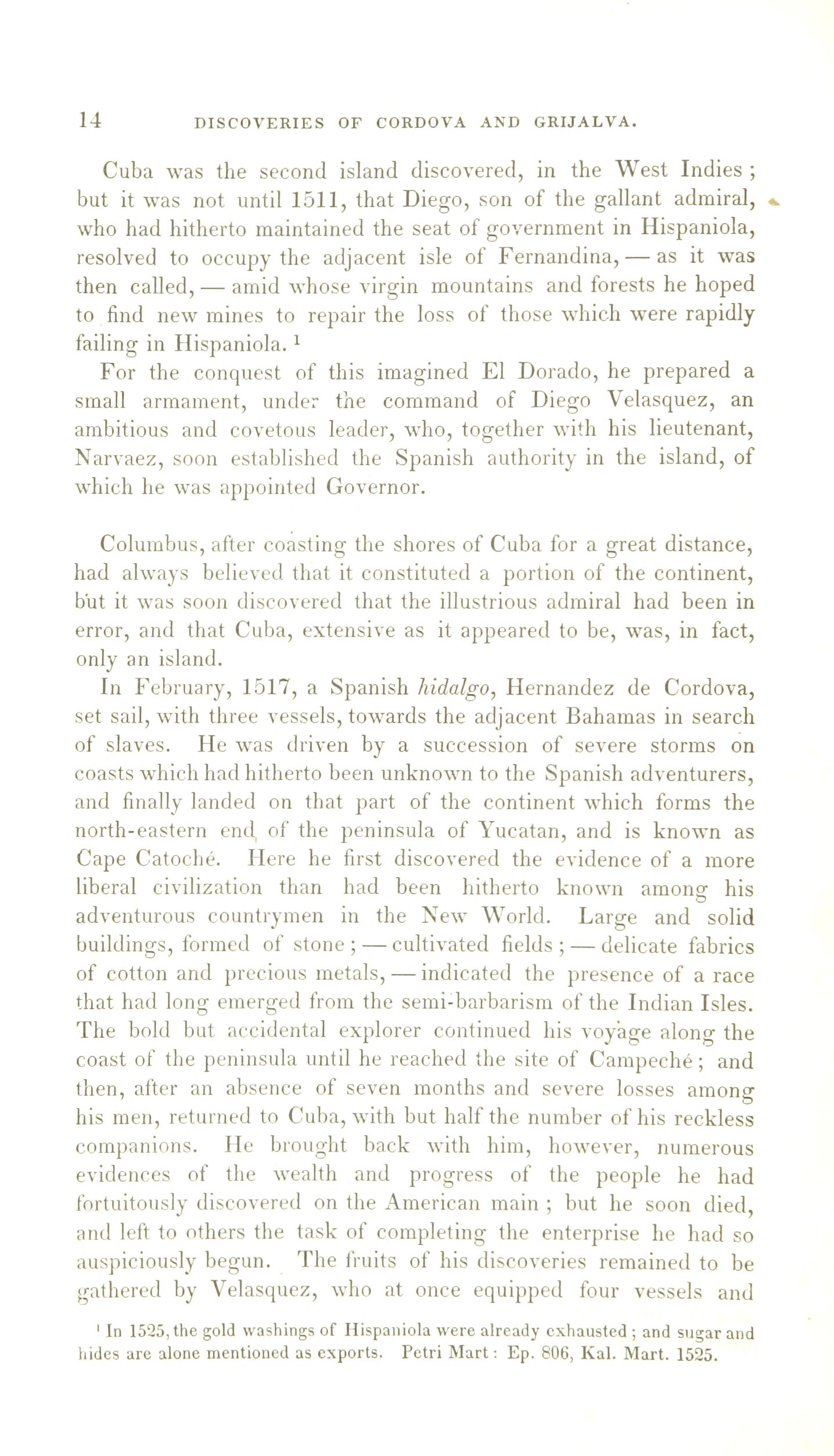 14 DISCOVERIES OF CORDOVA AND GRIJALVA.

Cuba was the second island discovered, in the West Indies; but it was not until 1511, that Diego, son of the gallant admiral, who had hitherto maintained the seat of government in Hispaniola, resolved to occupy the adjacent isle of Fernandina, — as it was then called, — amid whose virgin mountains and forests he hoped to find new mines to repair the loss of those which were rapidly failing in Hispaniola. $^1$

For the conquest of this imagined El Dorado, he prepared a small armament, under the command of Diego Velasquez, an ambitious and covetous leader, who, together with his lieutenant, Narvaez, soon established the Spanish authority in the island, of which he was appointed Governor.

Columbus, after coasting the shores of Cuba for a great distance, had always believed that it constituted a portion of the continent, but it was soon discovered that the illustrious admiral had been in error, and that Cuba, extensive as it appeared to be, was, in fact, only an island.

In February, 1517, a Spanish hidalgo, Hernandez de Cordova, set sail, with three vessels, towards the adjacent Bahamas in search of slaves. He was driven by a succession of severe storms on coasts which had hitherto been unknown to the Spanish adventurers, and finally landed on that part of the continent which forms the north-eastern end of the peninsula of Yucatan, and is known as Cape Catoché. Here he first discovered the evidence of a more liberal civilization than had been hitherto known among his adventurous countrymen in the New World. Large and solid buildings, formed of stone; — cultivated fields; — delicate fabrics of cotton and precious metals, — indicated the presence of a race that had long emerged from the semi-barbarism of the Indian Isles. The bold but accidental explorer continued his voyage along the coast of the peninsula until he reached the site of Campeché; and then, after an absence of seven months and severe losses among his men, returned to Cuba, with but half the number of his reckless companions. He brought back with him, however, numerous evidences of the wealth and progress of the people he had fortuitously discovered on the American main; but he soon died, and left to others the task of completing the enterprise he had so auspiciously begun. The fruits of his discoveries remained to be gathered by Velasquez, who at once equipped four vessels and

$^1$ In 1525, the gold washings of Hispaniola were already exhausted; and sugar and hides are alone mentioned as exports. Petri Mart: Ep. 806, Kal. Mart. 1525.